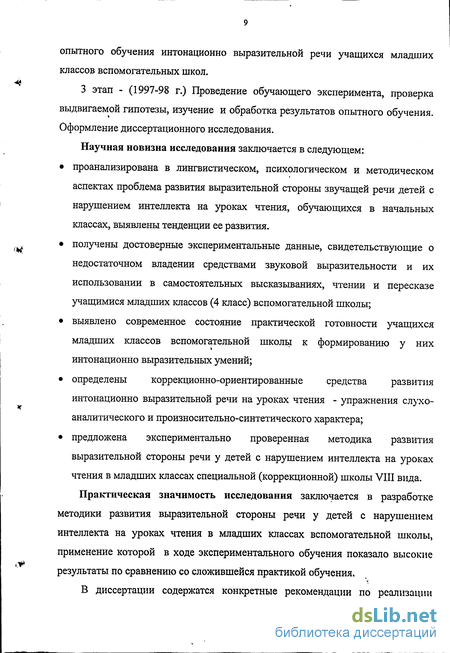 9

опытного обучения интонационно выразительной речи учащихся младших классов вспомогательных школ.

3 этап - (1997-98 г.) Проведение обучающего эксперимента, проверка выдвигаемой гипотезы, изучение и обработка результатов опытного обучения. Оформление диссертационного исследования.

Научная новизна исследования заключается в следующем:

• проанализирована в лингвистическом, психологическом и методическом аспектах проблема развития выразительной стороны звучащей речи детей с нарушением интеллекта на уроках чтения, обучающихся в начальных классах, выявлены тенденции ее развития.

• получены достоверные экспериментальные данные, свидетельствующие о недостаточном владении средствами звуковой выразительности и их использовании в самостоятельных высказываниях, чтении и пересказе учащимися младших классов (4 класс) вспомогательной школы;

• выявлено современное состояние практической готовности учащихся младших классов вспомогательной школы к формированию у них интонационно выразительных умений;

• определены коррекционно-ориентированные средства развития интонационно выразительной речи на уроках чтения - упражнения слухо-аналитического и произносительно-синтетического характера;

• предложена экспериментально проверенная методика развития выразительной стороны речи у детей с нарушением интеллекта на уроках чтения в младших классах специальной (коррекционной) школы VIII вида.

Практическая значимость исследования заключается в разработке методики развития выразительной стороны речи у детей с нарушением интеллекта на уроках чтения в младших классах вспомогательной школы, применение которой в ходе экспериментального обучения показало высокие результаты по сравнению со сложившейся практикой обучения.

В диссертации содержатся конкретные рекомендации по реализации

dsLib.net
библиотека диссертаций